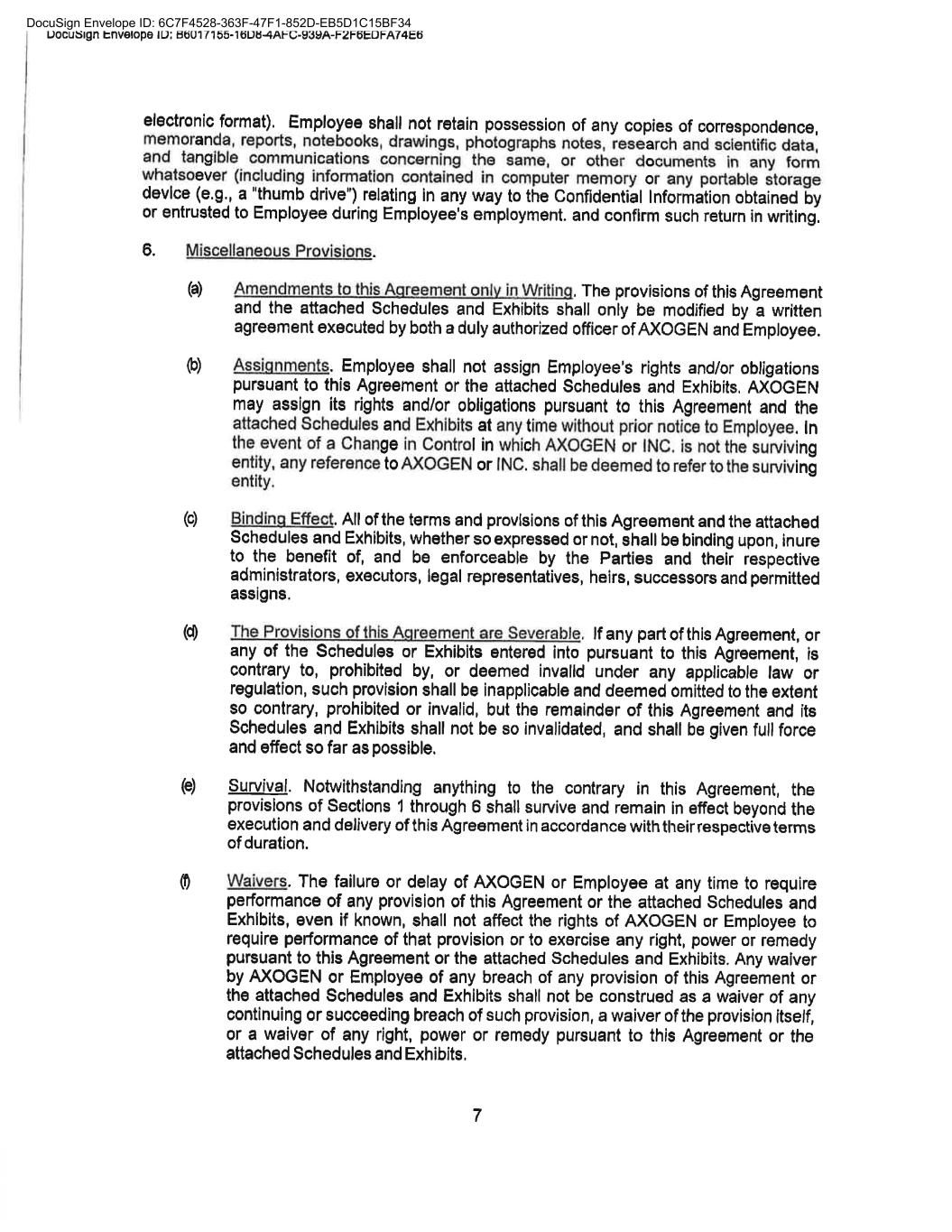 DocuSign Envelope ID: 6C7F4528-363F-47F1-852D-EB5D1C15BF34
DocuSign Envelope ID: B6017155-16D8-4AFC-939A-F2F6EDFA74E6

electronic format). Employee shall not retain possession of any copies of correspondence, memoranda, reports, notebooks, drawings, photographs notes, research and scientific data, and tangible communications concerning the same, or other documents in any form whatsoever (including information contained in computer memory or any portable storage device (e.g., a "thumb drive") relating in any way to the Confidential Information obtained by or entrusted to Employee during Employee's employment. and confirm such return in writing.

6. Miscellaneous Provisions.

(a) Amendments to this Agreement only in Writing. The provisions of this Agreement and the attached Schedules and Exhibits shall only be modified by a written agreement executed by both a duly authorized officer of AXOGEN and Employee.

(b) Assignments. Employee shall not assign Employee's rights and/or obligations pursuant to this Agreement or the attached Schedules and Exhibits. AXOGEN may assign its rights and/or obligations pursuant to this Agreement and the attached Schedules and Exhibits at any time without prior notice to Employee. In the event of a Change in Control in which AXOGEN or INC. is not the surviving entity, any reference to AXOGEN or INC. shall be deemed to refer to the surviving entity.

(c) Binding Effect. All of the terms and provisions of this Agreement and the attached Schedules and Exhibits, whether so expressed or not, shall be binding upon, inure to the benefit of, and be enforceable by the Parties and their respective administrators, executors, legal representatives, heirs, successors and permitted assigns.

(d) The Provisions of this Agreement are Severable. If any part of this Agreement, or any of the Schedules or Exhibits entered into pursuant to this Agreement, is contrary to, prohibited by, or deemed invalid under any applicable law or regulation, such provision shall be inapplicable and deemed omitted to the extent so contrary, prohibited or invalid, but the remainder of this Agreement and its Schedules and Exhibits shall not be so invalidated, and shall be given full force and effect so far as possible.

(e) Survival. Notwithstanding anything to the contrary in this Agreement, the provisions of Sections 1 through 6 shall survive and remain in effect beyond the execution and delivery of this Agreement in accordance with their respective terms of duration.

(f) Waivers. The failure or delay of AXOGEN or Employee at any time to require performance of any provision of this Agreement or the attached Schedules and Exhibits, even if known, shall not affect the rights of AXOGEN or Employee to require performance of that provision or to exercise any right, power or remedy pursuant to this Agreement or the attached Schedules and Exhibits. Any waiver by AXOGEN or Employee of any breach of any provision of this Agreement or the attached Schedules and Exhibits shall not be construed as a waiver of any continuing or succeeding breach of such provision, a waiver of the provision itself, or a waiver of any right, power or remedy pursuant to this Agreement or the attached Schedules and Exhibits.

7